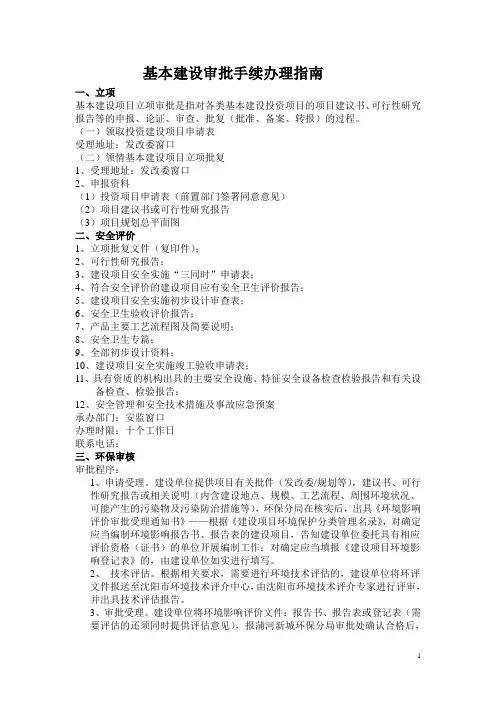 基本建设审批手续办理指南

一、立项

基本建设项目立项审批是指对各类基本建设投资项目的项目建议书、可行性研究报告等的申报、论证、审查、批复（批准、备案、转报）的过程。

（一）领取投资建设项目申请表

受理地址：发改委窗口

（二）领情基本建设项目立项批复

1、受理地址：发改委窗口

2、申报资料

（1）投资项目申请表（前置部门签署同意意见）

（2）项目建议书或可行性研究报告

（3）项目规划总平面图

二、安全评价

1、立项批复文件（复印件）；

2、可行性研究报告；

3、建设项目安全实施“三同时”申请表；

4、符合安全评价的建设项目应有安全卫生评价报告；

5、建设项目安全实施初步设计审查表；

6、安全卫生验收评价报告；

7、产品主要工艺流程图及简要说明；

8、安全卫生专篇；

9、全部初步设计资料；

10、建设项目安全实施竣工验收申请表；

11、具有资质的机构出具的主要安全设施、特征安全设备检查检验报告和有关设备检查、检验报告；

12、安全管理和安全技术措施及事故应急预案

承办部门：安监窗口

办理时限：十个工作日

联系电话：

三、环保审核

审批程序：

1、申请受理。建设单位提供项目有关批件（发改委/规划等），建议书、可行性研究报告或相关说明（内含建设地点、规模、工艺流程、周围环境状况、可能产生的污染物及污染防治措施等），环保分局在核实后，出具《环境影响评价审批受理通知书》——根据《建设项目环境保护分类管理名录》，对确定应当编制环境影响报告书、报告表的建设项目，告知建设单位委托具有相应评价资格（证书）的单位开展编制工作；对确定应当填报《建设项目环境影响登记表》的，由建设单位如实进行填写。

2、 技术评估。根据相关要求，需要进行环境技术评估的，建设单位将环评文件报送至沈阳市环境技术评介中心，由沈阳市环境技术评介专家进行评审，并出具技术评估报告。

3、审批受理。建设单位将环境影响评价文件：报告书、报告表或登记表（需要评估的还须同时提供评估意见），报蒲河新城环保分局审批处确认合格后，

1